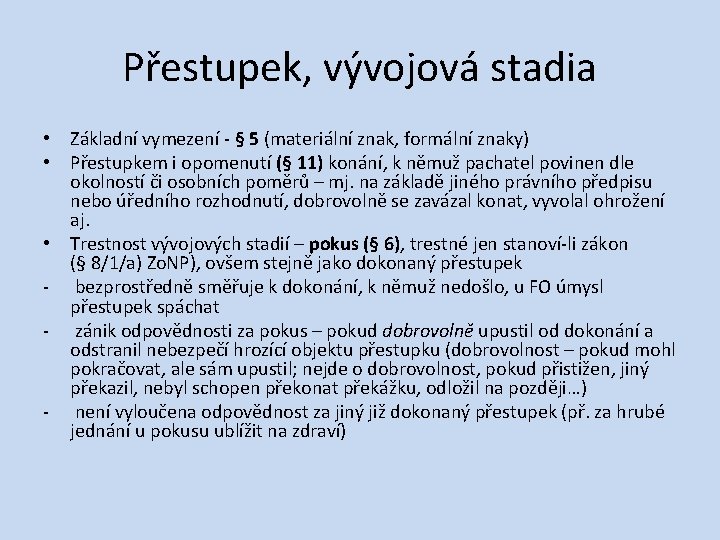 Přestupek, vývojová stadia

• Základní vymezení - § 5 (materiální znak, formální znaky)
• Přestupkem i opomenutí (§ 11) konání, k němuž pachatel povinen dle okolností či osobních poměrů – mj. na základě jiného právního předpisu nebo úředního rozhodnutí, dobrovolně se zavázal konat, vyvolal ohrožení aj.
• Trestnost vývojových stadií – pokus (§ 6), trestné jen stanoví-li zákon (§ 8/1/a) ZoNP), ovšem stejně jako dokonaný přestupek
- bezprostředně směřuje k dokonání, k němuž nedošlo, u FO úmysl přestupek spáchat
- zánik odpovědnosti za pokus – pokud dobrovolně upustil od dokonání a odstranil nebezpečí hrozící objektu přestupku (dobrovolnost – pokud mohl pokračovat, ale sám upustil; nejde o dobrovolnost, pokud přistižen, jiný překazil, nebyl schopen překonat překážku, odložil na později…)
- není vyloučena odpovědnost za jiný již dokonaný přestupek (př. za hrubé jednání u pokusu ublížit na zdraví)